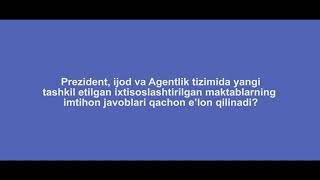 Prezident, ijod va Agentlik tizimida yangi tashkil etilgan ixtisoslashtirilgan maktablarning imtihon javoblari qachon e'lon qilinadi?